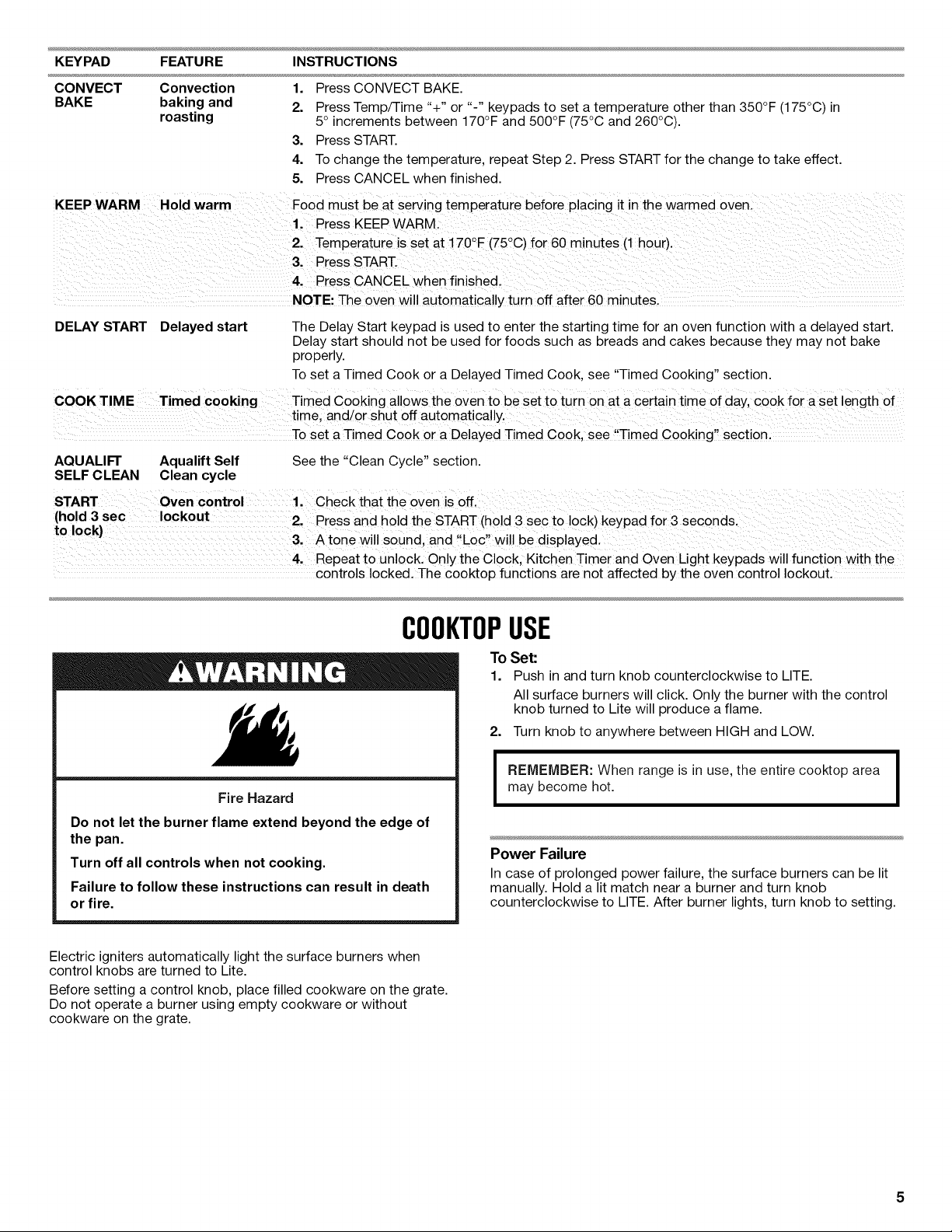 | KEYPAD | FEATURE | INSTRUCTIONS |
|---|---|---|
| CONVECT BAKE | Convection baking and roasting | 1. Press CONVECT BAKE. 2. Press Temp/Time "+" or "-" keypads to set a temperature other than 350°F (175°C) in 5° increments between 170°F and 500°F (75°C and 260°C). 3. Press START. 4. To change the temperature, repeat Step 2. Press START for the change to take effect. 5. Press CANCEL when finished. |
| KEEP WARM | Hold warm | Food must be at serving temperature before placing it in the warmed oven. 1. Press KEEP WARM. 2. Temperature is set at 170°F (75°C) for 60 minutes (1 hour). 3. Press START. 4. Press CANCEL when finished. NOTE: The oven will automatically turn off after 60 minutes. |
| DELAY START | Delayed start | The Delay Start keypad is used to enter the starting time for an oven function with a delayed start. Delay start should not be used for foods such as breads and cakes because they may not bake properly. To set a Timed Cook or a Delayed Timed Cook, see "Timed Cooking" section. |
| COOK TIME | Timed cooking | Timed Cooking allows the oven to be set to turn on at a certain time of day, cook for a set length of time, and/or shut off automatically. To set a Timed Cook or a Delayed Timed Cook, see "Timed Cooking" section. |
| AQUALIFT SELF CLEAN | Aqualift Self Clean cycle | See the "Clean Cycle" section. |
| START (hold 3 sec to lock) | Oven control lockout | 1. Check that the oven is off. 2. Press and hold the START (hold 3 sec to lock) keypad for 3 seconds. 3. A tone will sound, and "Loc" will be displayed. 4. Repeat to unlock. Only the Clock, Kitchen Timer and Oven Light keypads will function with the controls locked. The cooktop functions are not affected by the oven control lockout. |

COOKTOP USE

WARNING

Fire Hazard

Do not let the burner flame extend beyond the edge of the pan.

Turn off all controls when not cooking.

Failure to follow these instructions can result in death or fire.

Electric igniters automatically light the surface burners when control knobs are turned to Lite.

Before setting a control knob, place filled cookware on the grate. Do not operate a burner using empty cookware or without cookware on the grate.

To Set:
1. Push in and turn knob counterclockwise to LITE.
All surface burners will click. Only the burner with the control knob turned to Lite will produce a flame.
2. Turn knob to anywhere between HIGH and LOW.

REMEMBER: When range is in use, the entire cooktop area may become hot.

Power Failure
In case of prolonged power failure, the surface burners can be lit manually. Hold a lit match near a burner and turn knob counterclockwise to LITE. After burner lights, turn knob to setting.

5